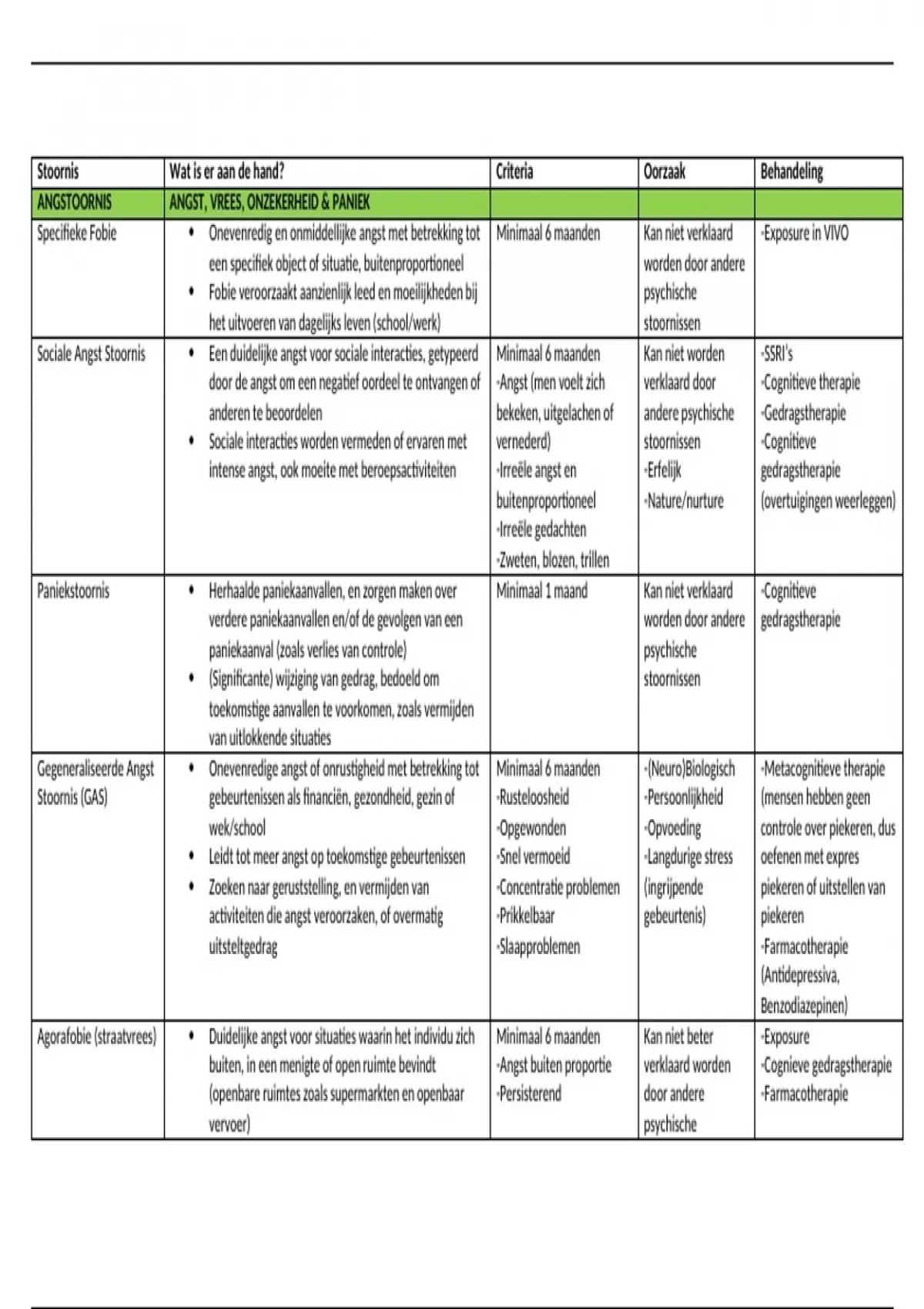 | Stoornis | Wat is er aan de hand? | Criteria | Oorzaak | Behandeling |
|---|---|---|---|---|
| ANGSTOORNIS | ANGST, VREES, ONZEKERHEID & PANIEK | | | |
| Specifieke Fobie | • Onevenredig en onmiddellijke angst met betrekking tot een specifiek object of situatie, buitenproportioneel • Fobie veroorzaakt aanzienlijk leed en moeilijkheden bij het uitvoeren van dagelijks leven (school/werk) | Minimaal 6 maanden | Kan niet verklaard worden door andere psychische stoornissen | -Exposure in VIVO |
| Sociale Angst Stoornis | • Een duidelijke angst voor sociale interacties, getypeerd door de angst om een negatief oordeel te ontvangen of anderen te beoordelen • Sociale interacties worden vermeden of ervaren met intense angst, ook moeite met beroepsactiviteiten | Minimaal 6 maanden -Angst (men voelt zich bekeken, uitgelachen of vernederd) -Irreële angst en buitenproportioneel -Irreële gedachten -Zweten, blozen, trillen | Kan niet worden verklaard door andere psychische stoornissen -Erfelijk -Nature/nurture | -SSRI's -Cognitieve therapie -Gedragstherapie -Cognitieve gedragstherapie (overtuigingen weerleggen) |
| Paniekstoornis | • Herhaalde paniekaanvallen, en zorgen maken over verdere paniekaanvallen en/of de gevolgen van een paniekaanval (zoals verlies van controle) • (Significante) wijziging van gedrag, bedoeld om toekomstige aanvallen te voorkomen, zoals vermijden van uitlokkende situaties | Minimaal 1 maand | Kan niet verklaard worden door andere psychische stoornissen | -Cognitieve gedragstherapie |
| Gegeneraliseerde Angst Stoornis (GAS) | • Onevenredige angst of onrustigheid met betrekking tot gebeurtenissen als financiën, gezondheid, gezin of wek/school • Leidt tot meer angst op toekomstige gebeurtenissen • Zoeken naar geruststelling, en vermijden van activiteiten die angst veroorzaken, of overmatig uitsteltgedrag | Minimaal 6 maanden -Rusteloosheid -Opgewonden -Snel vermoeid -Concentratie problemen -Prikkelbaar -Slaapproblemen | -(Neuro)Biologisch -Persoonlijkheid -Opvoeding -Langdurige stress (ingrijpende gebeurtenis) | -Metacognitieve therapie (mensen hebben geen controle over piekeren, dus oefenen met expres piekeren of uitstellen van piekeren -Farmacotherapie (Antidepressiva, Benzodiazepinen) |
| Agorafobie (straatvrees) | • Duidelijke angst voor situaties waarin het individu zich buiten, in een menigte of open ruimte bevindt (openbare ruimtes zoals supermarkten en openbaar vervoer) | Minimaal 6 maanden -Angst buiten proportie -Persisterend | Kan niet beter verklaard worden door andere psychische | -Exposure -Cognieve gedragstherapie -Farmacotherapie |